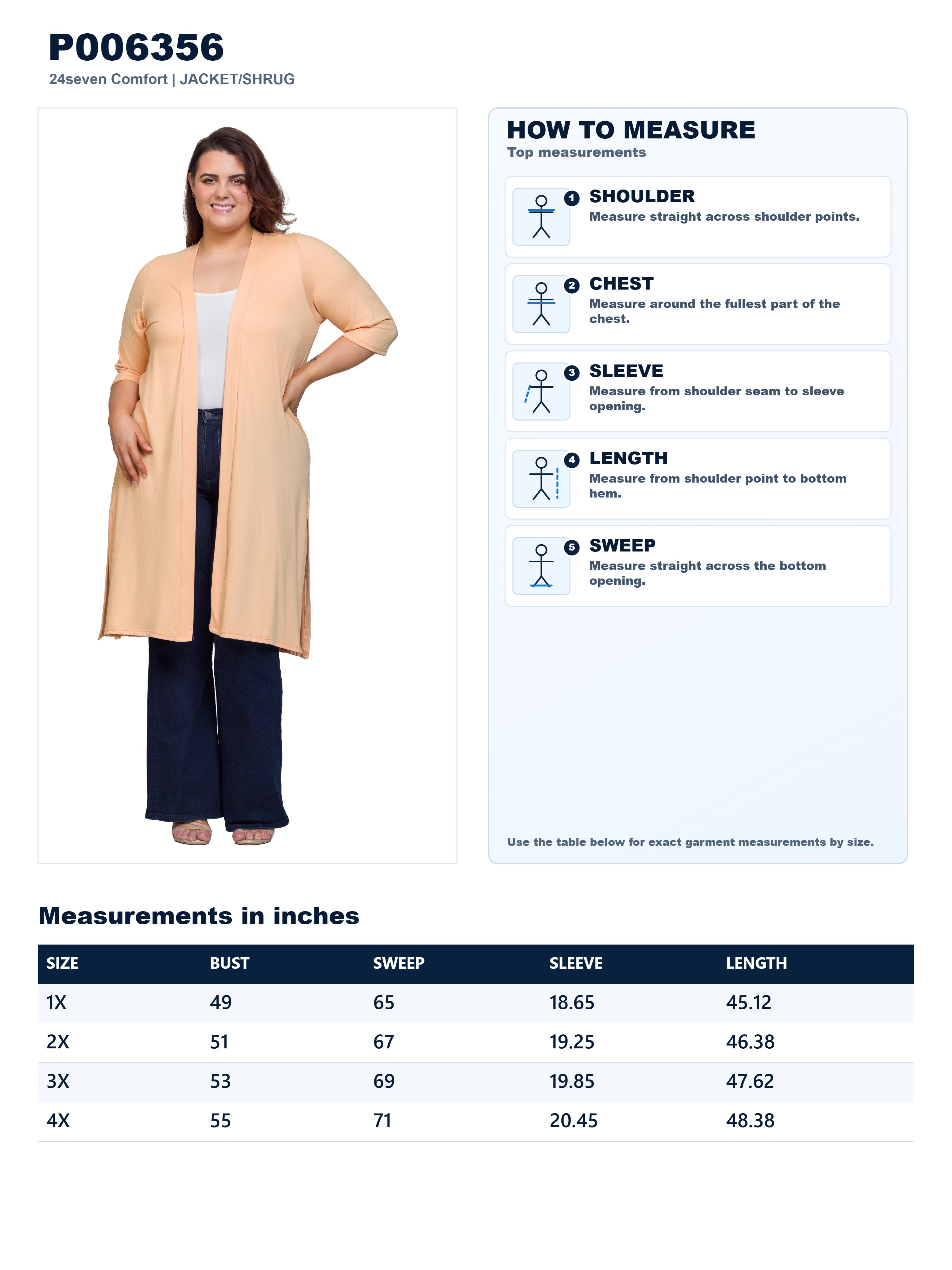 P006356
24seven Comfort | JACKET/SHRUG

HOW TO MEASURE
Top measurements

1
SHOULDER
Measure straight across shoulder points.

2
CHEST
Measure around the fullest part of the chest.

3
SLEEVE
Measure from shoulder seam to sleeve opening.

4
LENGTH
Measure from shoulder point to bottom hem.

5
SWEEP
Measure straight across the bottom opening.

Use the table below for exact garment measurements by size.

Measurements in inches

| SIZE | BUST | SWEEP | SLEEVE | LENGTH |
|---|---|---|---|---|
| 1X | 49 | 65 | 18.65 | 45.12 |
| 2X | 51 | 67 | 19.25 | 46.38 |
| 3X | 53 | 69 | 19.85 | 47.62 |
| 4X | 55 | 71 | 20.45 | 48.38 |